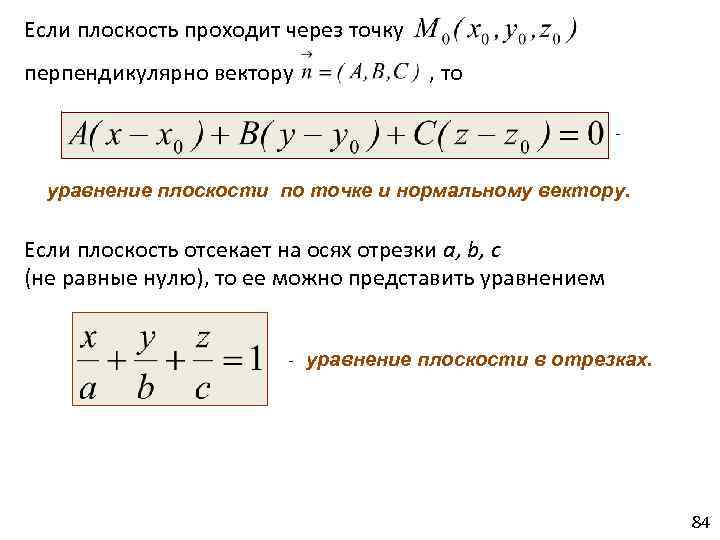 Если плоскость проходит через точку $M_0(x_0, y_0, z_0)$ перпендикулярно вектору $\vec{n} = (A, B, C)$, то

$A(x - x_0) + B(y - y_0) + C(z - z_0) = 0$ -

уравнение плоскости по точке и нормальному вектору.

Если плоскость отсекает на осях отрезки a, b, c (не равные нулю), то ее можно представить уравнением

$\frac{x}{a} + \frac{y}{b} + \frac{z}{c} = 1$ - уравнение плоскости в отрезках.

84